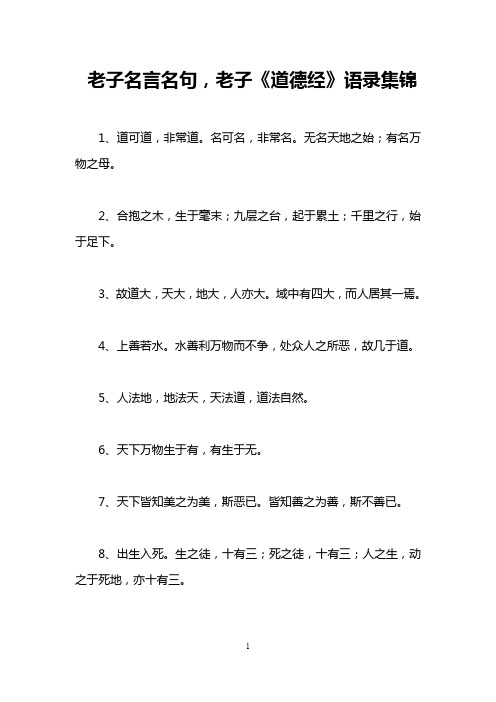 老子名言名句，老子《道德经》语录集锦

1、道可道，非常道。名可名，非常名。无名天地之始；有名万物之母。

2、合抱之木，生于毫末；九层之台，起于累土；千里之行，始于足下。

3、故道大，天大，地大，人亦大。域中有四大，而人居其一焉。

4、上善若水。水善利万物而不争，处众人之所恶，故几于道。

5、人法地，地法天，天法道，道法自然。

6、天下万物生于有，有生于无。

7、天下皆知美之为美，斯恶已。皆知善之为善，斯不善已。

8、出生入死。生之徒，十有三；死之徒，十有三；人之生，动之于死地，亦十有三。

1